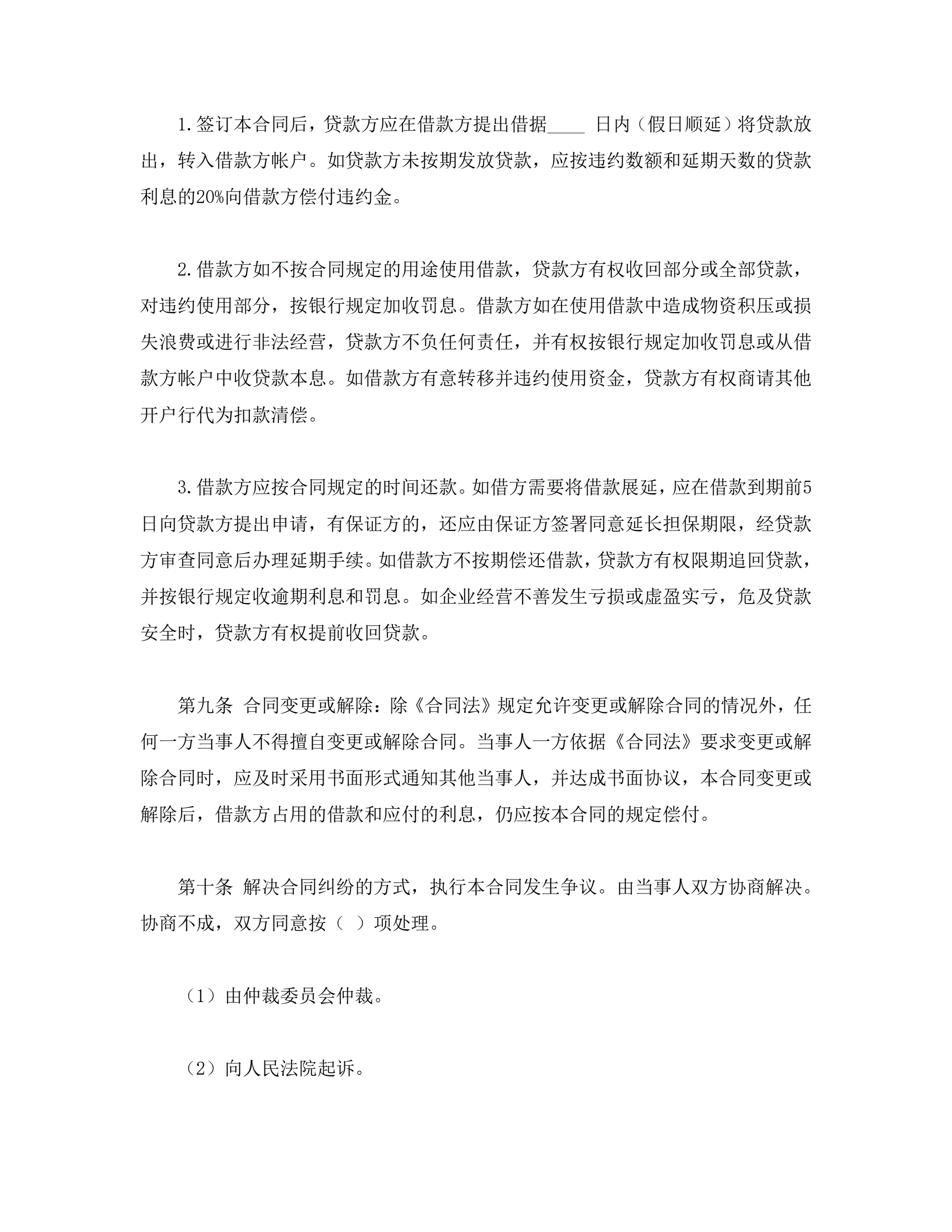 1.签订本合同后，贷款方应在借款方提出借据____ 日内（假日顺延）将贷款放出，转入借款方帐户。如贷款方未按期发放贷款，应按违约数额和延期天数的贷款利息的20%向借款方偿付违约金。

2.借款方如不按合同规定的用途使用借款，贷款方有权收回部分或全部贷款，对违约使用部分，按银行规定加收罚息。借款方如在使用借款中造成物资积压或损失浪费或进行非法经营，贷款方不负任何责任，并有权按银行规定加收罚息或从借款方帐户中收贷款本息。如借款方有意转移并违约使用资金，贷款方有权商请其他开户行代为扣款清偿。

3.借款方应按合同规定的时间还款。如借方需要将借款展延，应在借款到期前5日向贷款方提出申请，有保证方的，还应由保证方签署同意延长担保期限，经贷款方审查同意后办理延期手续。如借款方不按期偿还借款，贷款方有权限期追回贷款，并按银行规定收逾期利息和罚息。如企业经营不善发生亏损或虚盈实亏，危及贷款安全时，贷款方有权提前收回贷款。

第九条 合同变更或解除：除《合同法》规定允许变更或解除合同的情况外，任何一方当事人不得擅自变更或解除合同。当事人一方依据《合同法》要求变更或解除合同时，应及时采用书面形式通知其他当事人，并达成书面协议，本合同变更或解除后，借款方占用的借款和应付的利息，仍应按本合同的规定偿付。

第十条 解决合同纠纷的方式，执行本合同发生争议。由当事人双方协商解决。协商不成，双方同意按（ ）项处理。

（1）由仲裁委员会仲裁。

（2）向人民法院起诉。